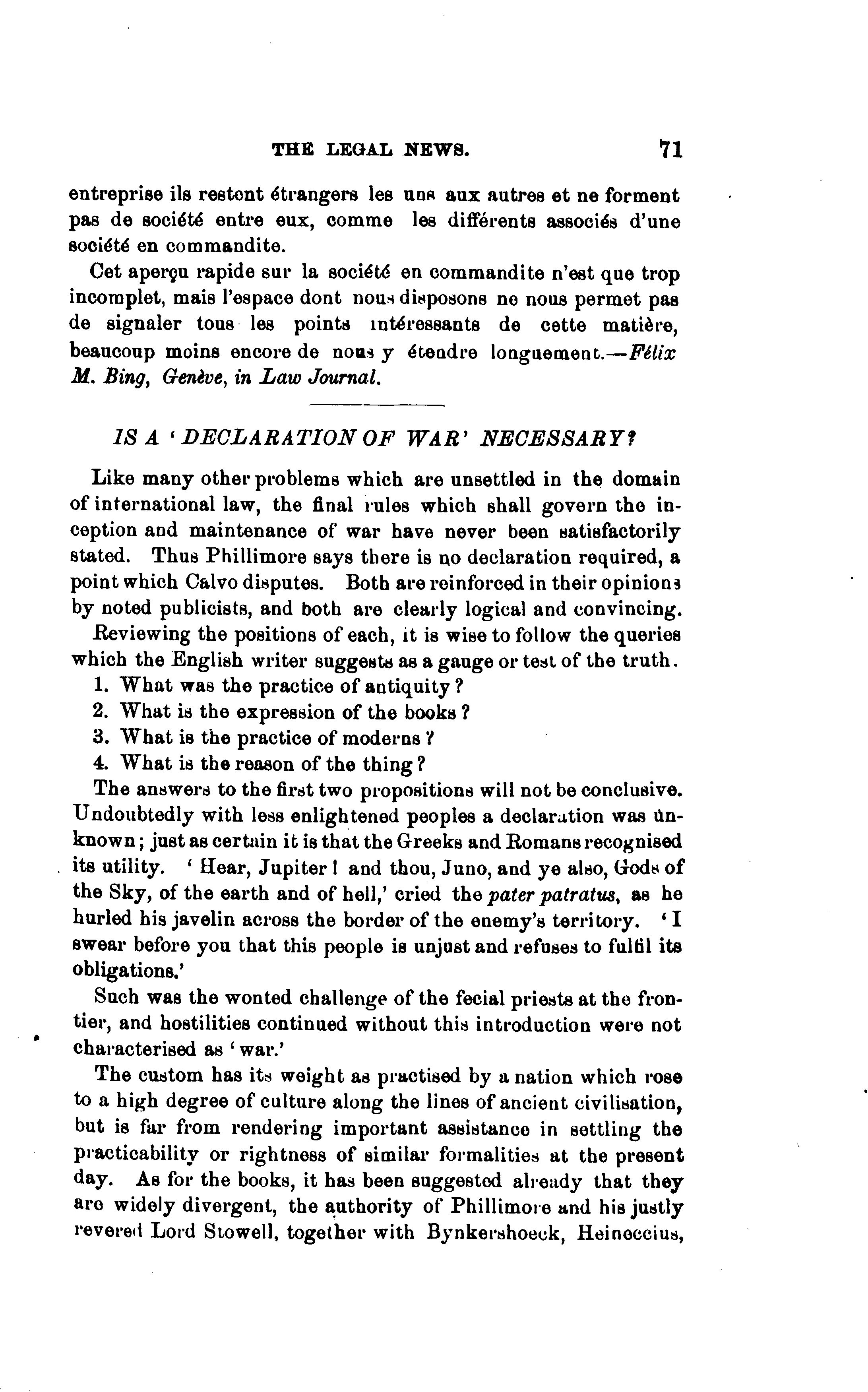 THE LEGAL NEWS. 71

entreprise ils restent étrangers les uns aux autres et ne forment pas de société entre eux, comme les différents associés d'une société en commandite.

Cet aperçu rapide sur la société en commandite n'est que trop incomplet, mais l'espace dont nous disposons ne nous permet pas de signaler tous les points intéressants de cette matière, beaucoup moins encore de nous y étendre longuement.—Félix M. Bing, Genève, in Law Journal.

IS A 'DECLARATION OF WAR' NECESSARY?

Like many other problems which are unsettled in the domain of international law, the final rules which shall govern the inception and maintenance of war have never been satisfactorily stated. Thus Phillimore says there is no declaration required, a point which Calvo disputes. Both are reinforced in their opinions by noted publicists, and both are clearly logical and convincing.

Reviewing the positions of each, it is wise to follow the queries which the English writer suggests as a gauge or test of the truth.

1. What was the practice of antiquity?
2. What is the expression of the books?
3. What is the practice of moderns?
4. What is the reason of the thing?

The answers to the first two propositions will not be conclusive. Undoubtedly with less enlightened peoples a declaration was unknown; just as certain it is that the Greeks and Romans recognised its utility. 'Hear, Jupiter! and thou, Juno, and ye also, Gods of the Sky, of the earth and of hell,' cried the pater patratus, as he hurled his javelin across the border of the enemy's territory. 'I swear before you that this people is unjust and refuses to fulfil its obligations.'

Such was the wonted challenge of the fecial priests at the frontier, and hostilities continued without this introduction were not characterised as 'war.'

The custom has its weight as practised by a nation which rose to a high degree of culture along the lines of ancient civilisation, but is far from rendering important assistance in settling the practicability or rightness of similar formalities at the present day. As for the books, it has been suggested already that they are widely divergent, the authority of Phillimore and his justly revered Lord Stowell, together with Bynkershoeck, Heineccius,